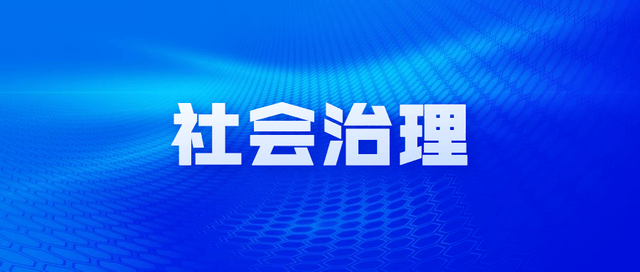 社会治理